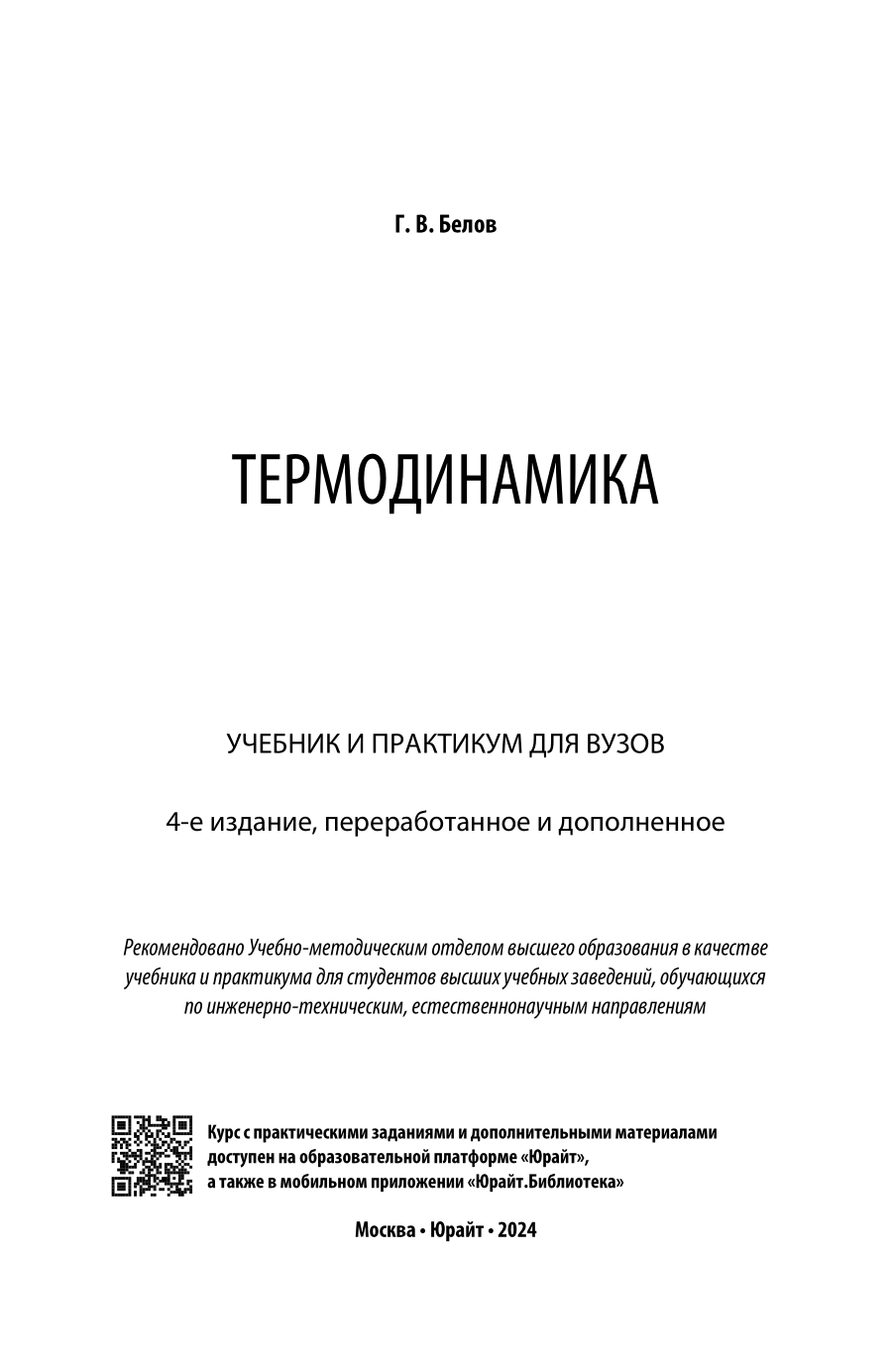 Г. В. Белов

ТЕРМОДИНАМИКА

УЧЕБНИК И ПРАКТИКУМ ДЛЯ ВУЗОВ

4-е издание, переработанное и дополненное

Рекомендовано Учебно-методическим отделом высшего образования в качестве учебника и практикума для студентов высших учебных заведений, обучающихся по инженерно-техническим, естественнонаучным направлениям

Курс с практическими заданиями и дополнительными материалами доступен на образовательной платформе «Юрайт», а также в мобильном приложении «Юрайт.Библиотека»

Москва • Юрайт • 2024